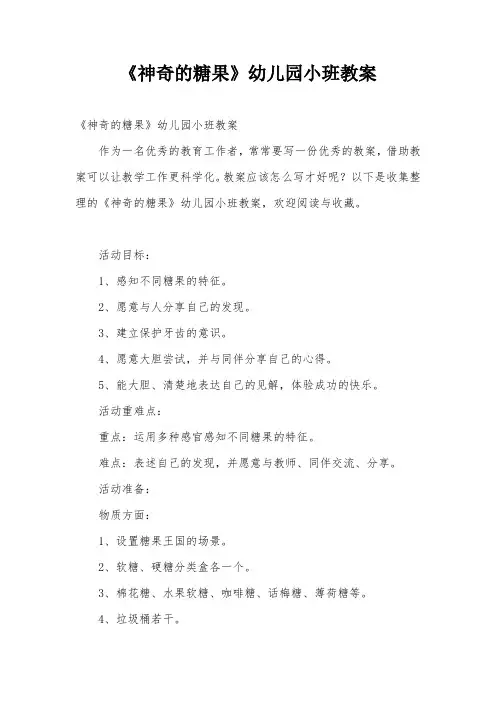 《神奇的糖果》幼儿园小班教案

《神奇的糖果》幼儿园小班教案

作为一名优秀的教育工作者，常常要写一份优秀的教案，借助教案可以让教学工作更科学化。教案应该怎么写才好呢？以下是收集整理的《神奇的糖果》幼儿园小班教案，欢迎阅读与收藏。

活动目标：

1、感知不同糖果的特征。

2、愿意与人分享自己的发现。

3、建立保护牙齿的意识。

4、愿意大胆尝试，并与同伴分享自己的心得。

5、能大胆、清楚地表达自己的见解，体验成功的快乐。

活动重难点：

重点：运用多种感官感知不同糖果的特征。

难点：表述自己的发现，并愿意与教师、同伴交流、分享。

活动准备：

物质方面：

1、设置糖果王国的场景。

2、软糖、硬糖分类盒各一个。

3、棉花糖、水果软糖、咖啡糖、话梅糖、薄荷糖等。

4、垃圾桶若干。